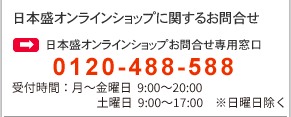 日本盛オンラインショップに関するお問合せ

日本盛オンラインショップお問合せ専用窓口

0120-488-588

受付時間：月～金曜日 9:00～20:00
土曜日 9:00～17:00 ※日曜日除く